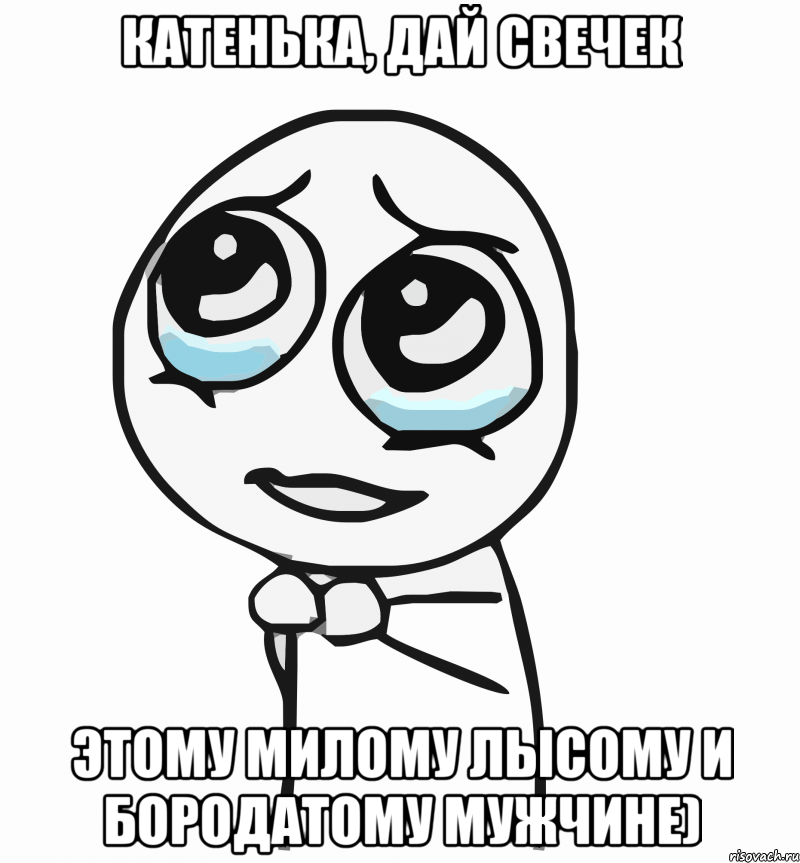 КАТЕНЬКА, ДАЙ СВЕЧЕК

ЭТОМУ МИЛОМУ ЛЫСОМУ И БОРОДАТОМУ МУЖЧИНЕ)

risovach.ru